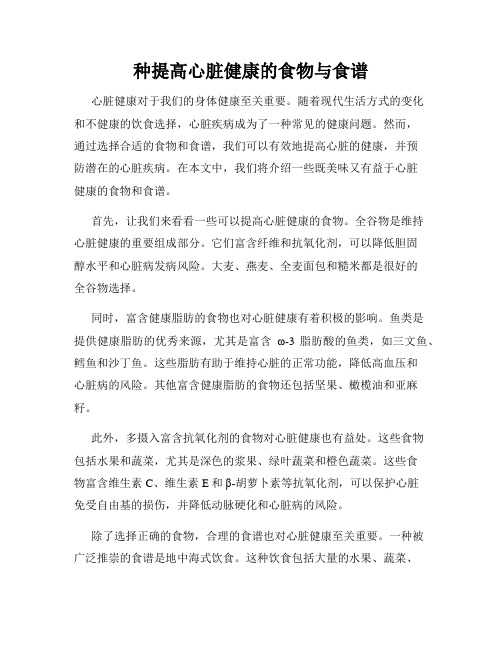 种提高心脏健康的食物与食谱

心脏健康对于我们的身体健康至关重要。随着现代生活方式的变化和不健康的饮食选择，心脏疾病成为了一种常见的健康问题。然而，通过选择合适的食物和食谱，我们可以有效地提高心脏的健康，并预防潜在的心脏疾病。在本文中，我们将介绍一些既美味又有益于心脏健康的食物和食谱。

首先，让我们来看看一些可以提高心脏健康的食物。全谷物是维持心脏健康的重要组成部分。它们富含纤维和抗氧化剂，可以降低胆固醇水平和心脏病发病风险。大麦、燕麦、全麦面包和糙米都是很好的全谷物选择。

同时，富含健康脂肪的食物也对心脏健康有着积极的影响。鱼类是提供健康脂肪的优秀来源，尤其是富含 ω-3 脂肪酸的鱼类，如三文鱼、鳕鱼和沙丁鱼。这些脂肪有助于维持心脏的正常功能，降低高血压和心脏病的风险。其他富含健康脂肪的食物还包括坚果、橄榄油和亚麻籽。

此外，多摄入富含抗氧化剂的食物对心脏健康也有益处。这些食物包括水果和蔬菜，尤其是深色的浆果、绿叶蔬菜和橙色蔬菜。这些食物富含维生素 C、维生素 E 和 β-胡萝卜素等抗氧化剂，可以保护心脏免受自由基的损伤，并降低动脉硬化和心脏病的风险。

除了选择正确的食物，合理的食谱也对心脏健康至关重要。一种被广泛推崇的食谱是地中海式饮食。这种饮食包括大量的水果、蔬菜、